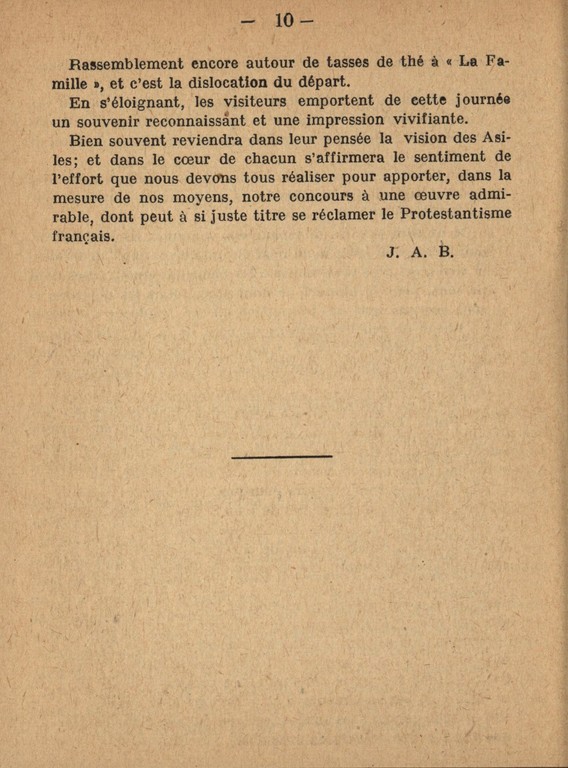 — 10 —

Rassemblement encore autour de tasses de thé à « La Famille », et c'est la dislocation du départ.

En s'éloignant, les visiteurs emportent de cette journée un souvenir reconnaissant et une impression vivifiante.

Bien souvent reviendra dans leur pensée la vision des Asiles; et dans le cœur de chacun s'affirmera le sentiment de l'effort que nous devons tous réaliser pour apporter, dans la mesure de nos moyens, notre concours à une œuvre admirable, dont peut à si juste titre se réclamer le Protestantisme français.

J. A. B.